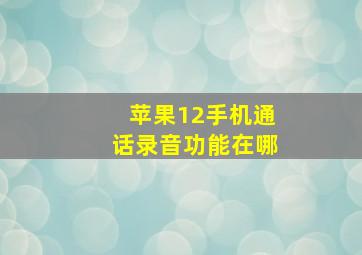 苹果12手机通话录音功能在哪